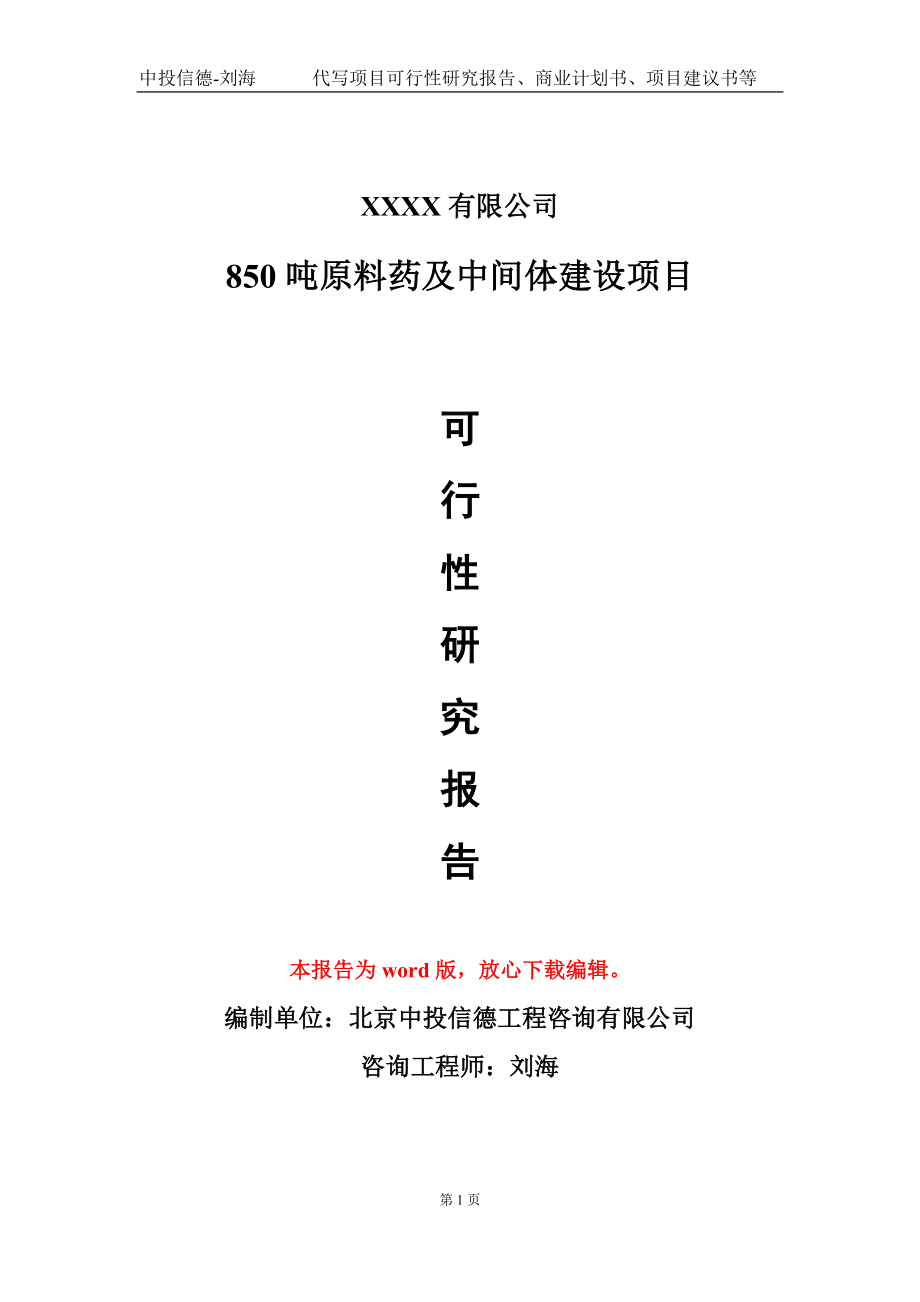 中投信德-刘海　　代写项目可行性研究报告、商业计划书、项目建议书等

XXXX 有限公司

850 吨原料药及中间体建设项目

可

行

性

研

究

报

告

本报告为 word 版，放心下载编辑。

编制单位：北京中投信德工程咨询有限公司

咨询工程师：刘海

第 1 页